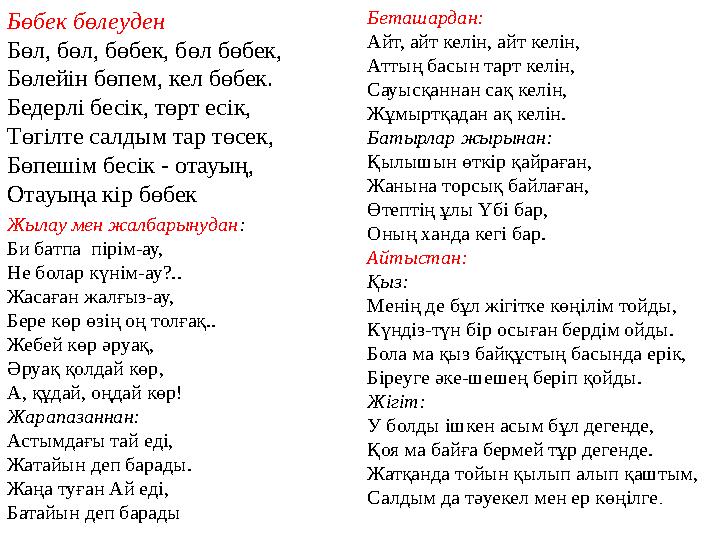 Бөбек бөлеуден
Бөл, бөл, бөбек, бөл бөбек,
Бөлейін бөпем, кел бөбек.
Бедерлі бесік, төрт есік,
Төгілте салдым тар төсек,
Бөпешім бесік - отауың,
Отауыңа кір бөбек

Жылау мен жалбарынудан:
Би батпа пірім-ау,
Не болар күнім-ау?..
Жасаған жалғыз-ау,
Бере көр өзің оң толғақ..
Жебей көр әруақ,
Әруақ қолдай көр,
А, құдай, оңдай көр!

Жарапазаннан:
Астымдағы тай еді,
Жатайын деп барады.
Жаңа туған Ай еді,
Батайын деп барады

Беташардан:
Айт, айт келін, айт келін,
Аттың басын тарт келін,
Сауысқаннан сақ келін,
Жұмыртқадан ақ келін.

Батырлар жырынан:
Қылышын өткір қайраған,
Жанына торсық байлаған,
Өтептің ұлы Үбі бар,
Оның ханда кегі бар.

Айтыстан:
Қыз:
Менің де бұл жігітке көңілім тойды,
Күндіз-түн бір осыған бердім ойды.
Бола ма қыз байқұстың басында ерік,
Біреуге әке-шешең беріп қойды.

Жігіт:
У болды ішкен асым бұл дегенде,
Қоя ма байға бермей тұр дегенде.
Жатқанда тойын қылып алып қаштым,
Салдым да тәуекел мен ер көңілге.